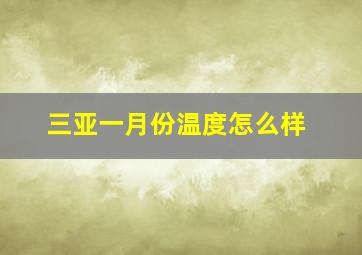 三亚一月份温度怎么样